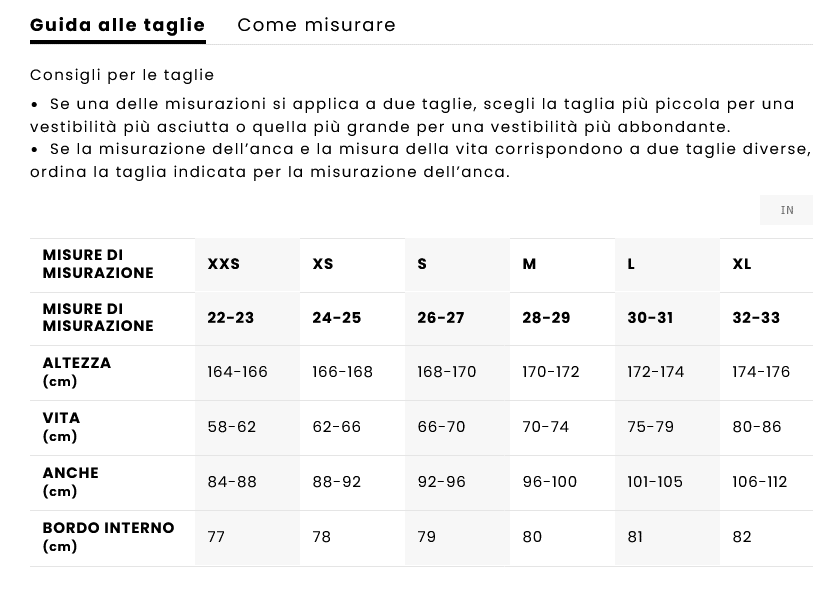 Guida alle taglie Come misurare

Consigli per le taglie
• Se una delle misurazioni si applica a due taglie, scegli la taglia più piccola per una vestibilità più asciutta o quella più grande per una vestibilità più abbondante.
• Se la misurazione dell'anca e la misura della vita corrispondono a due taglie diverse, ordina la taglia indicata per la misurazione dell'anca.

IN

| MISURE DI MISURAZIONE | XXS | XS | S | M | L | XL |
|---|---|---|---|---|---|---|
| MISURE DI MISURAZIONE | 22-23 | 24-25 | 26-27 | 28-29 | 30-31 | 32-33 |
| ALTEZZA (cm) | 164-166 | 166-168 | 168-170 | 170-172 | 172-174 | 174-176 |
| VITA (cm) | 58-62 | 62-66 | 66-70 | 70-74 | 75-79 | 80-86 |
| ANCHE (cm) | 84-88 | 88-92 | 92-96 | 96-100 | 101-105 | 106-112 |
| BORDO INTERNO (cm) | 77 | 78 | 79 | 80 | 81 | 82 |